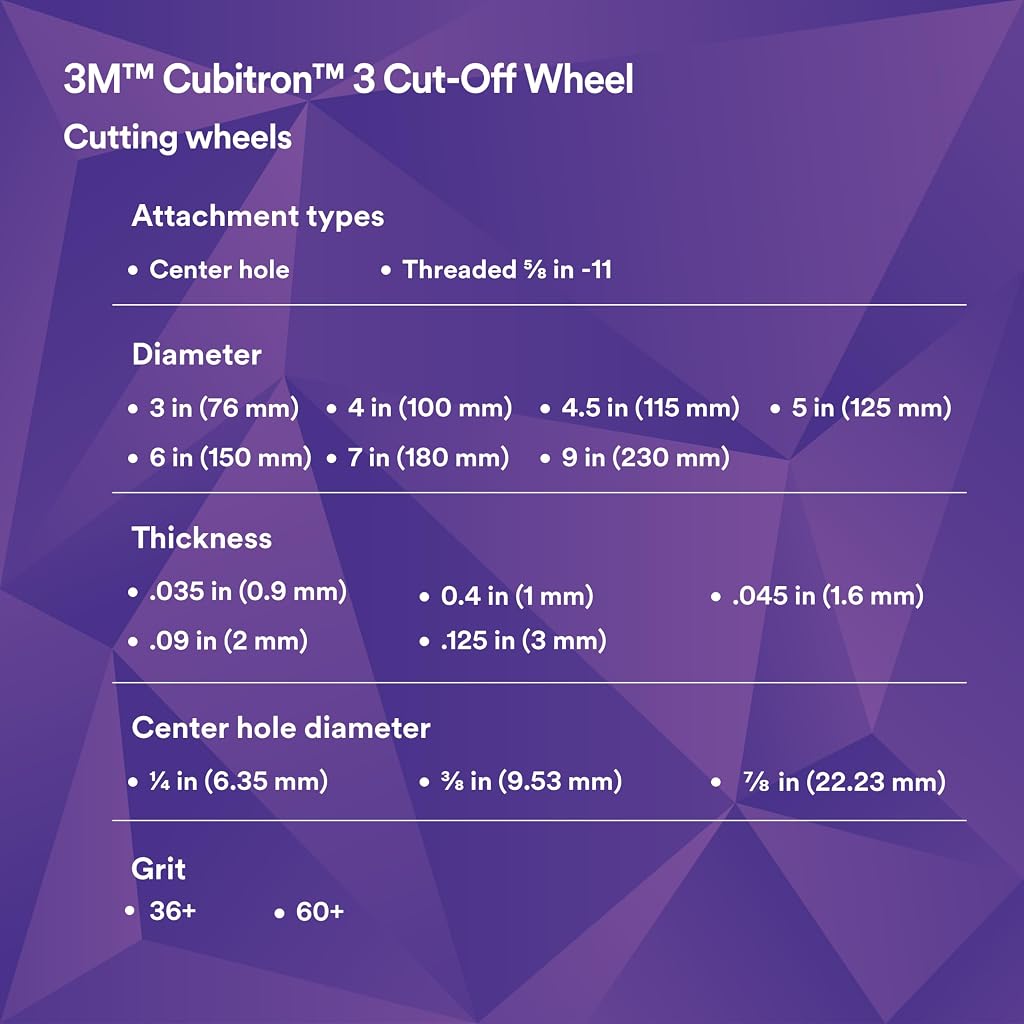 3M™ Cubitron™ 3 Cut-Off Wheel
Cutting wheels

Attachment types
• Center hole • Threaded ⅝ in -11

Diameter
• 3 in (76 mm) • 4 in (100 mm) • 4.5 in (115 mm) • 5 in (125 mm)
• 6 in (150 mm) • 7 in (180 mm) • 9 in (230 mm)

Thickness
• .035 in (0.9 mm) • 0.4 in (1 mm) • .045 in (1.6 mm)
• .09 in (2 mm) • .125 in (3 mm)

Center hole diameter
• ¼ in (6.35 mm) • ⅜ in (9.53 mm) • ⅞ in (22.23 mm)

Grit
• 36+ • 60+